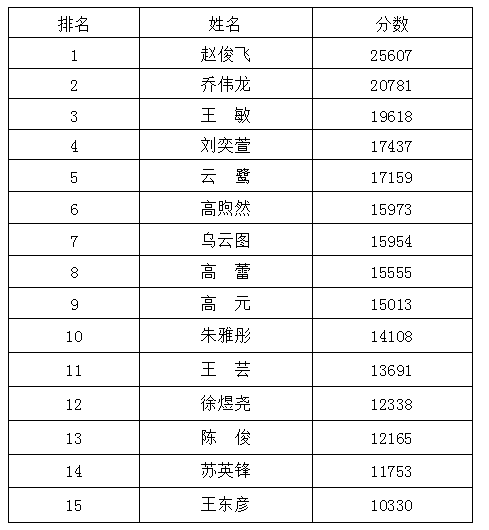 | 排名 | 姓名 | 分数 |
|---|---|---|
| 1 | 赵俊飞 | 25607 |
| 2 | 乔伟龙 | 20781 |
| 3 | 王　敏 | 19618 |
| 4 | 刘奕萱 | 17437 |
| 5 | 云　鹭 | 17159 |
| 6 | 高煦然 | 15973 |
| 7 | 乌云图 | 15954 |
| 8 | 高　蕾 | 15555 |
| 9 | 高　元 | 15013 |
| 10 | 朱雅彤 | 14108 |
| 11 | 王　芸 | 13691 |
| 12 | 徐煜尧 | 12338 |
| 13 | 陈　俊 | 12165 |
| 14 | 苏英锋 | 11753 |
| 15 | 王东彦 | 10330 |